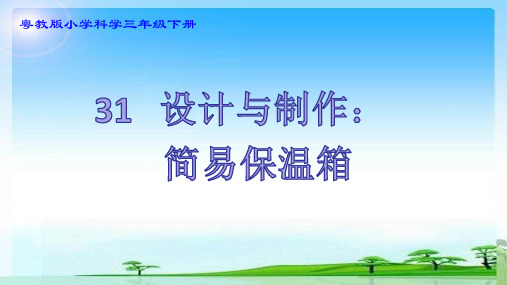 粤教版小学科学三年级下册

31 设计与制作：
简易保温箱